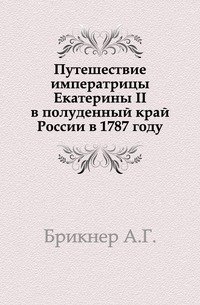 Путешествие императрицы Екатерины II в полуденный край России в 1787 году

Брикнер А.Г.